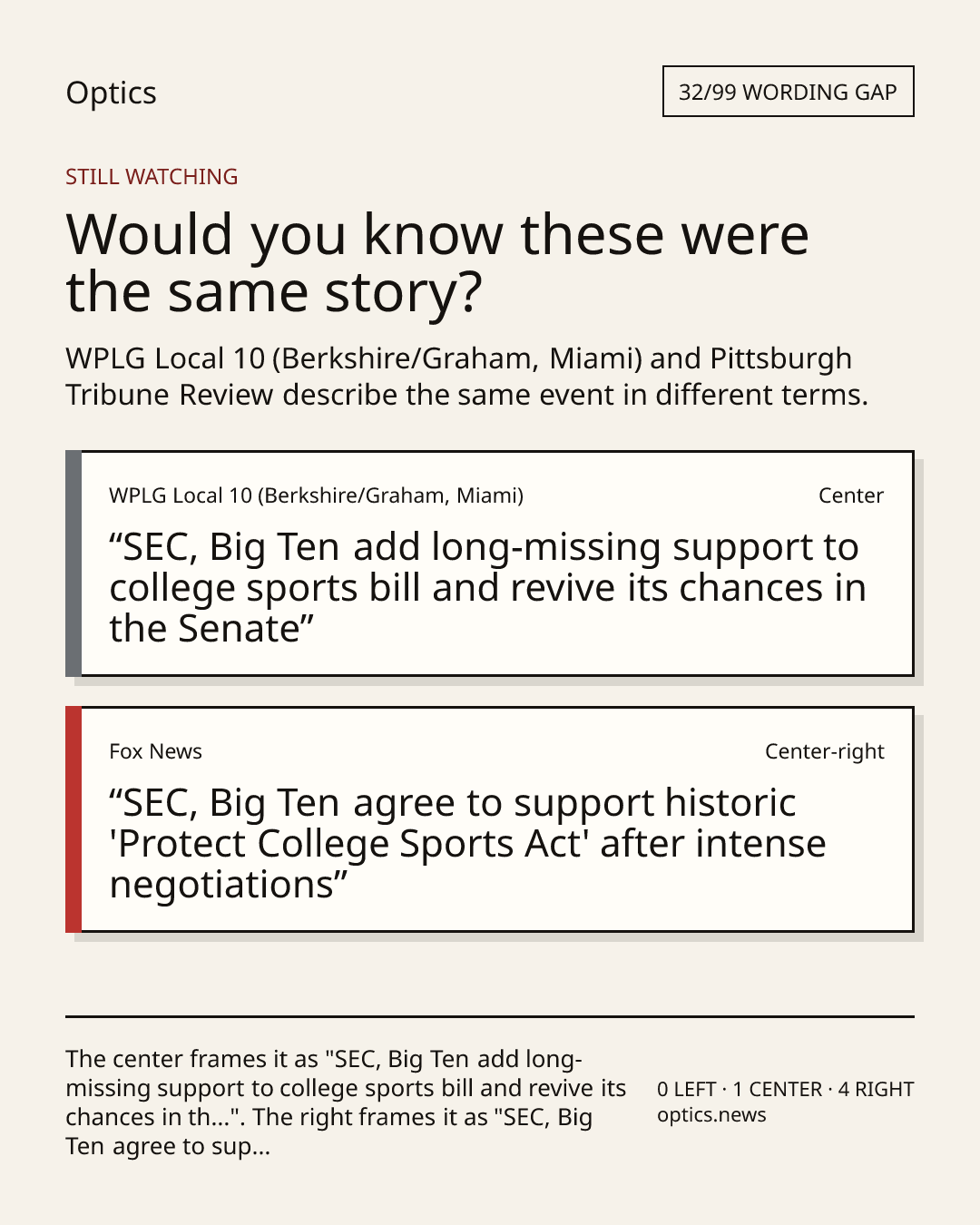 Optics

32/99 WORDING GAP

STILL WATCHING

Would you know these were the same story?

WPLG Local 10 (Berkshire/Graham, Miami) and Pittsburgh Tribune Review describe the same event in different terms.

WPLG Local 10 (Berkshire/Graham, Miami)

Center

“SEC, Big Ten add long-missing support to college sports bill and revive its chances in the Senate”

Fox News

Center-right

“SEC, Big Ten agree to support historic 'Protect College Sports Act' after intense negotiations”

The center frames it as "SEC, Big Ten add long-missing support to college sports bill and revive its chances in th...". The right frames it as "SEC, Big Ten agree to sup...

0 LEFT · 1 CENTER · 4 RIGHT
optics.news